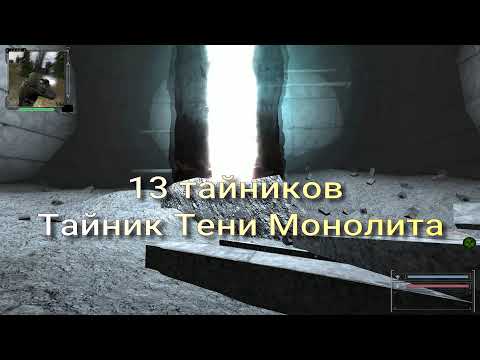 13 тайников
Тайник Тени Монолита